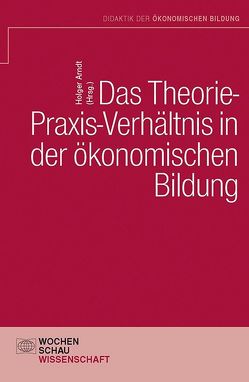 DIDAKTIK DER ÖKONOMISCHEN BILDUNG

Holger Arndt (Hrsg.)

Das Theorie-Praxis-Verhältnis in der ökonomischen Bildung

WOCHEN SCHAU WISSENSCHAFT